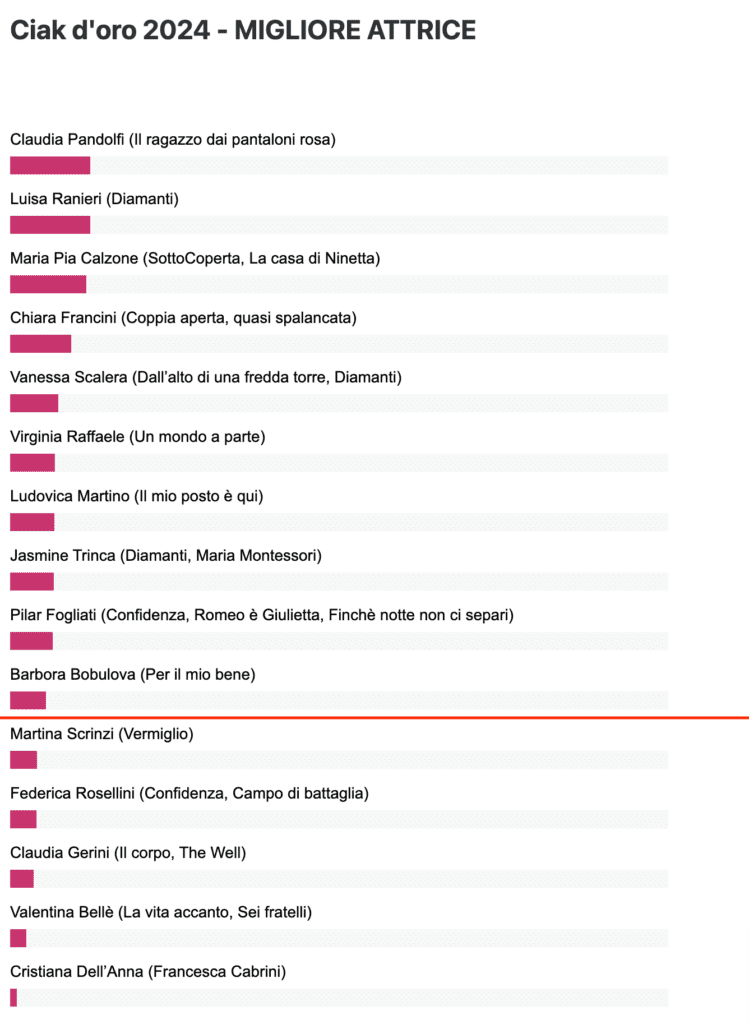 Ciak d'oro 2024 - MIGLIORE ATTRICE

Claudia Pandolfi (Il ragazzo dai pantaloni rosa)

Luisa Ranieri (Diamanti)

Maria Pia Calzone (SottoCoperta, La casa di Ninetta)

Chiara Francini (Coppia aperta, quasi spalancata)

Vanessa Scalera (Dall'alto di una fredda torre, Diamanti)

Virginia Raffaele (Un mondo a parte)

Ludovica Martino (Il mio posto è qui)

Jasmine Trinca (Diamanti, Maria Montessori)

Pilar Fogliati (Confidenza, Romeo è Giulietta, Finchè notte non ci separi)

Barbora Bobulova (Per il mio bene)

Martina Scrinzi (Vermiglio)

Federica Rosellini (Confidenza, Campo di battaglia)

Claudia Gerini (Il corpo, The Well)

Valentina Bellè (La vita accanto, Sei fratelli)

Cristiana Dell'Anna (Francesca Cabrini)